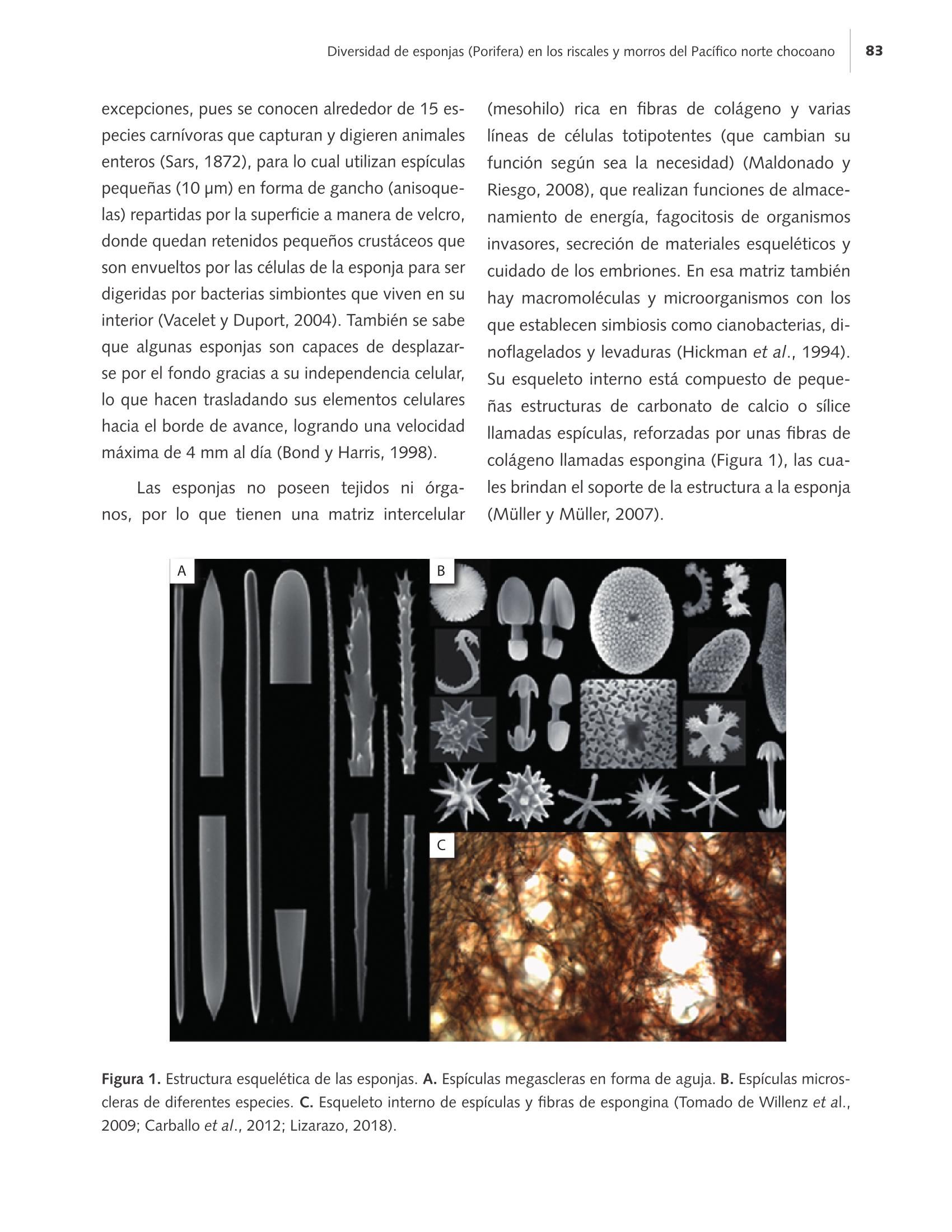 Diversidad de esponjas (Porifera) en los riscales y morros del Pacífico norte chocoano 83

excepciones, pues se conocen alrededor de 15 especies carnívoras que capturan y digieren animales enteros (Sars, 1872), para lo cual utilizan espículas pequeñas (10 µm) en forma de gancho (anisoquelas) repartidas por la superficie a manera de velcro, donde quedan retenidos pequeños crustáceos que son envueltos por las células de la esponja para ser digeridas por bacterias simbiontes que viven en su interior (Vacelet y Duport, 2004). También se sabe que algunas esponjas son capaces de desplazarse por el fondo gracias a su independencia celular, lo que hacen trasladando sus elementos celulares hacia el borde de avance, logrando una velocidad máxima de 4 mm al día (Bond y Harris, 1998).

Las esponjas no poseen tejidos ni órganos, por lo que tienen una matriz intercelular (mesohilo) rica en fibras de colágeno y varias líneas de células totipotentes (que cambian su función según sea la necesidad) (Maldonado y Riesgo, 2008), que realizan funciones de almacenamiento de energía, fagocitosis de organismos invasores, secreción de materiales esqueléticos y cuidado de los embriones. En esa matriz también hay macromoléculas y microorganismos con los que establecen simbiosis como cianobacterias, dinoflagelados y levaduras (Hickman et al., 1994). Su esqueleto interno está compuesto de pequeñas estructuras de carbonato de calcio o sílice llamadas espículas, reforzadas por unas fibras de colágeno llamadas espongina (Figura 1), las cuales brindan el soporte de la estructura a la esponja (Müller y Müller, 2007).

A
B
C

Figura 1. Estructura esquelética de las esponjas. A. Espículas megascleras en forma de aguja. B. Espículas microscleras de diferentes especies. C. Esqueleto interno de espículas y fibras de espongina (Tomado de Willenz et al., 2009; Carballo et al., 2012; Lizarazo, 2018).